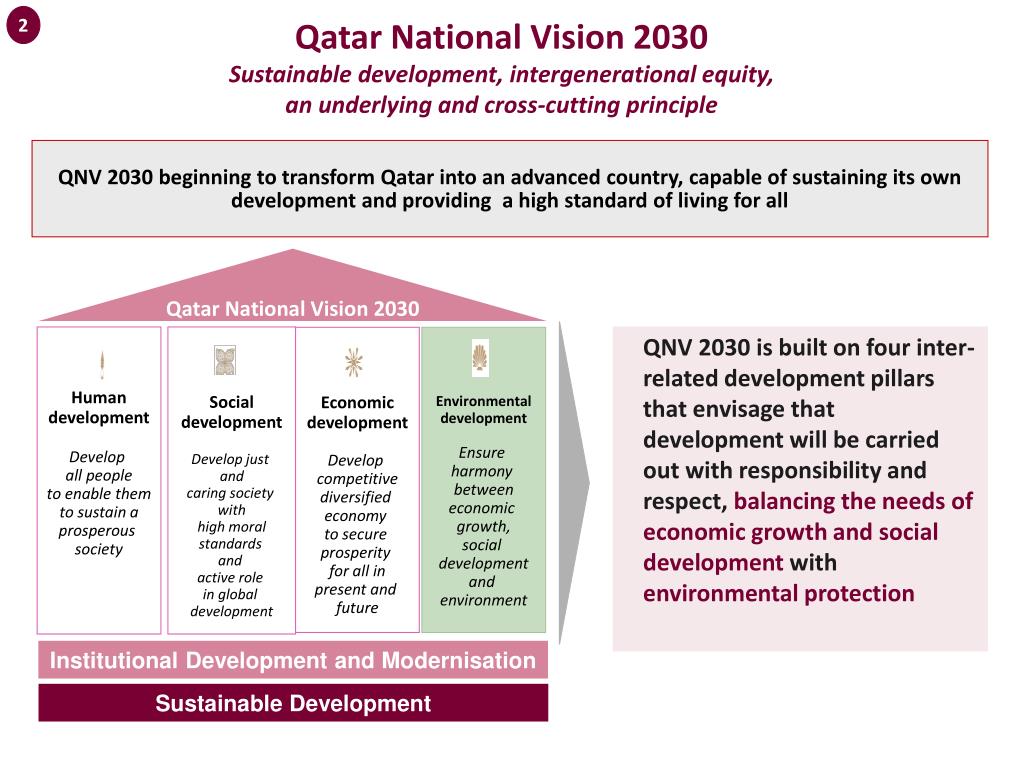 2

Qatar National Vision 2030

Sustainable development, intergenerational equity, an underlying and cross-cutting principle

QNV 2030 beginning to transform Qatar into an advanced country, capable of sustaining its own development and providing a high standard of living for all

Qatar National Vision 2030

Human development

Develop all people to enable them to sustain a prosperous society

Social development

Develop just and caring society with high moral standards and active role in global development

Economic development

Develop competitive diversified economy to secure prosperity for all in present and future

Environmental development

Ensure harmony between economic growth, social development and environment

Institutional Development and Modernisation

Sustainable Development

QNV 2030 is built on four inter-related development pillars that envisage that development will be carried out with responsibility and respect, balancing the needs of economic growth and social development with environmental protection